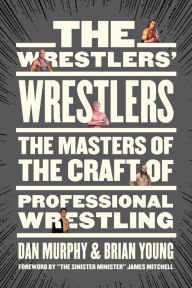 THE WRESTLERS' WRESTLERS

THE MASTERS OF THE CRAFT OF PROFESSIONAL WRESTLING

DAN MURPHY & BRIAN YOUNG

FOREWORD BY "THE SINISTER MINISTER" JAMES MITCHELL